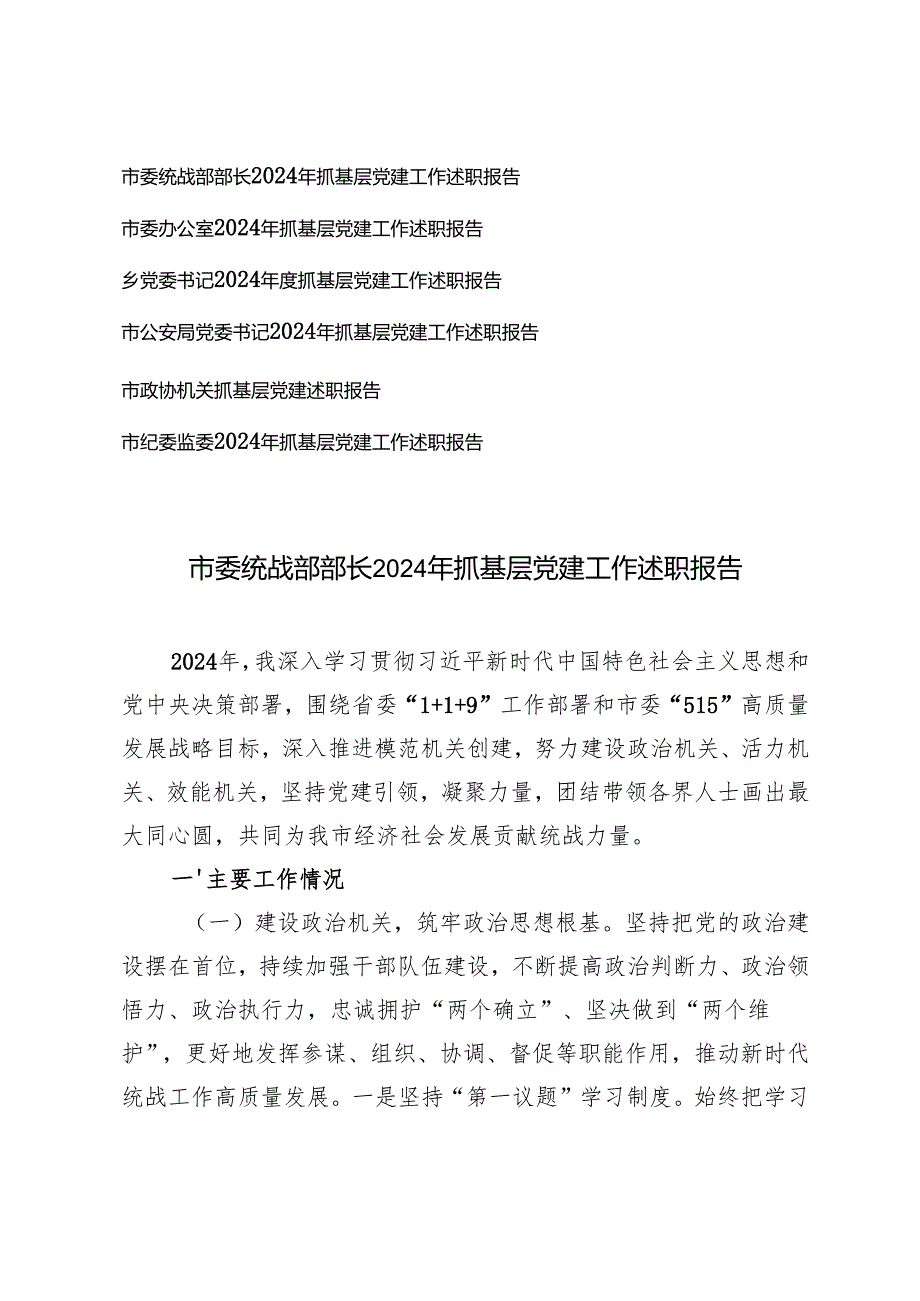 市委统战部部长2024年抓基层党建工作述职报告

市委办公室2024年抓基层党建工作述职报告

乡党委书记2024年度抓基层党建工作述职报告

市公安局党委书记2024年抓基层党建工作述职报告

市政协机关抓基层党建述职报告

市纪委监委2024年抓基层党建工作述职报告

市委统战部部长2024年抓基层党建工作述职报告

2024年，我深入学习贯彻习近平新时代中国特色社会主义思想和党中央决策部署，围绕省委“1+1+9”工作部署和市委“515”高质量发展战略目标，深入推进模范机关创建，努力建设政治机关、活力机关、效能机关，坚持党建引领，凝聚力量，团结带领各界人士画出最大同心圆，共同为我市经济社会发展贡献统战力量。

一'主要工作情况

（一）建设政治机关，筑牢政治思想根基。坚持把党的政治建设摆在首位，持续加强干部队伍建设，不断提高政治判断力、政治领悟力、政治执行力，忠诚拥护“两个确立”、坚决做到“两个维护”，更好地发挥参谋、组织、协调、督促等职能作用，推动新时代统战工作高质量发展。一是坚持“第一议题”学习制度。始终把学习